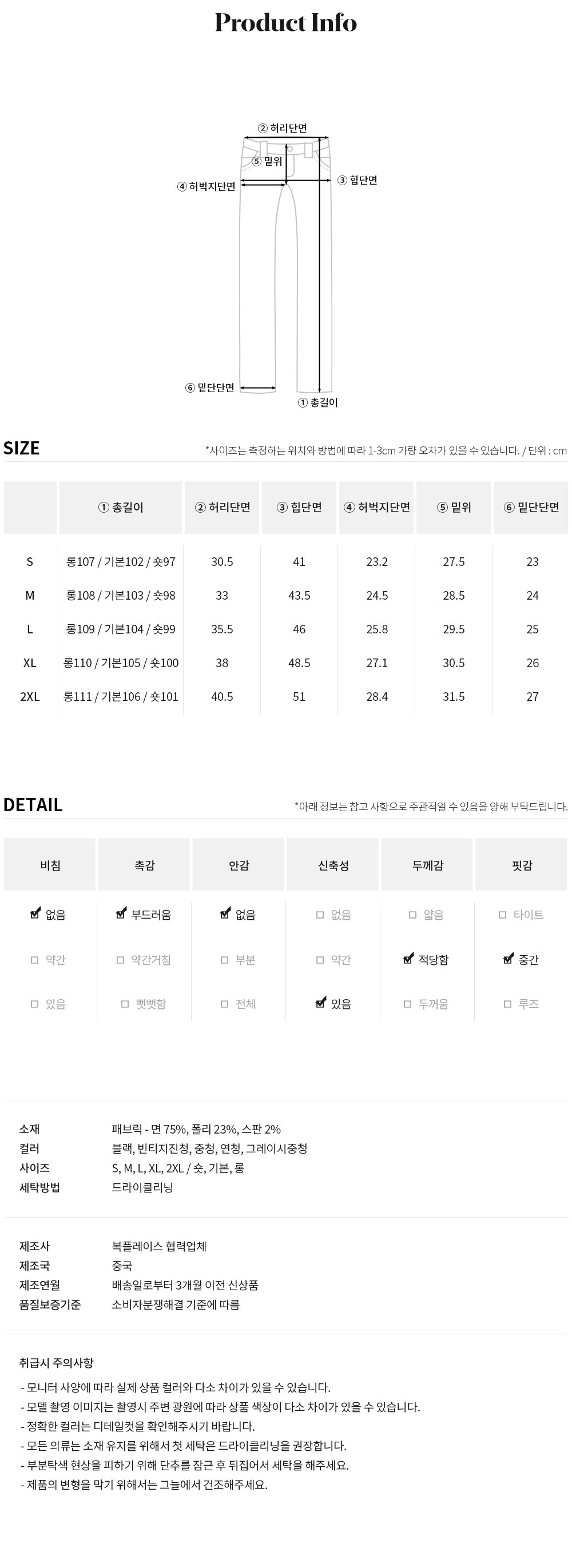 Product Info

② 허리단면
⑤ 밑위
④ 허벅지단면
③ 힙단면
⑥ 밑단단면
① 총길이

SIZE

*사이즈는 측정하는 위치와 방법에 따라 1-3cm 가량 오차가 있을 수 있습니다. / 단위 : cm

|  | ① 총길이 | ② 허리단면 | ③ 힙단면 | ④ 허벅지단면 | ⑤ 밑위 | ⑥ 밑단단면 |
|---|---|---|---|---|---|---|
| S | 롱107 / 기본102 / 숏97 | 30.5 | 41 | 23.2 | 27.5 | 23 |
| M | 롱108 / 기본103 / 숏98 | 33 | 43.5 | 24.5 | 28.5 | 24 |
| L | 롱109 / 기본104 / 숏99 | 35.5 | 46 | 25.8 | 29.5 | 25 |
| XL | 롱110 / 기본105 / 숏100 | 38 | 48.5 | 27.1 | 30.5 | 26 |
| 2XL | 롱111 / 기본106 / 숏101 | 40.5 | 51 | 28.4 | 31.5 | 27 |

DETAIL

*아래 정보는 참고 사항으로 주관적일 수 있음을 양해 부탁드립니다.

| 비침 | 촉감 | 안감 | 신축성 | 두께감 | 핏감 |
|---|---|---|---|---|---|
| ☑ 없음 | ☑ 부드러움 | ☑ 없음 | ☐ 없음 | ☐ 얇음 | ☐ 타이트 |
| ☐ 약간 | ☐ 약간거침 | ☐ 부분 | ☐ 약간 | ☑ 적당함 | ☑ 중간 |
| ☐ 있음 | ☐ 뻣뻣함 | ☐ 전체 | ☑ 있음 | ☐ 두꺼움 | ☐ 루즈 |

소재 패브릭 - 면 75%, 폴리 23%, 스판 2%
컬러 블랙, 빈티지진청, 중청, 연청, 그레이시중청
사이즈 S, M, L, XL, 2XL / 숏, 기본, 롱
세탁방법 드라이클리닝

제조사 복플레이스 협력업체
제조국 중국
제조연월 배송일로부터 3개월 이전 신상품
품질보증기준 소비자분쟁해결 기준에 따름

취급시 주의사항
- 모니터 사양에 따라 실제 상품 컬러와 다소 차이가 있을 수 있습니다.
- 모델 촬영 이미지는 촬영시 주변 광원에 따라 상품 색상이 다소 차이가 있을 수 있습니다.
- 정확한 컬러는 디테일컷을 확인해주시기 바랍니다.
- 모든 의류는 소재 유지를 위해서 첫 세탁은 드라이클리닝을 권장합니다.
- 부분탁색 현상을 피하기 위해 단추를 잠근 후 뒤집어서 세탁을 해주세요.
- 제품의 변형을 막기 위해서는 그늘에서 건조해주세요.